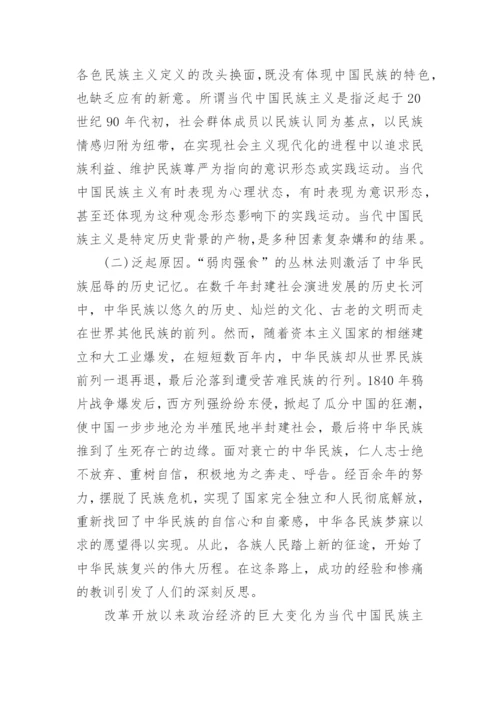 各色民族主义定义的改头换面，既没有体现中国民族的特色，也缺乏应有的新意。所谓当代中国民族主义是指泛起于20世纪90年代初，社会群体成员以民族认同为基点，以民族情感归附为纽带，在实现社会主义现代化的进程中以追求民族利益、维护民族尊严为指向的意识形态或实践运动。当代中国民族主义有时表现为心理状态，有时表现为意识形态，甚至还体现为这种观念形态影响下的实践运动。当代中国民族主义是特定历史背景的产物，是多种因素复杂媾和的结果。

（二）泛起原因。“弱肉强食”的丛林法则激活了中华民族屈辱的历史记忆。在数千年封建社会演进发展的历史长河中，中华民族以悠久的历史、灿烂的文化、古老的文明而走在世界其他民族的前列。然而，随着资本主义国家的相继建立和大工业爆发，在短短数百年内，中华民族却从世界民族前列一退再退，最后沦落到遭受苦难民族的行列。1840年鸦片战争爆发后，西方列强纷纷东侵，掀起了瓜分中国的狂潮，使中国一步步地沦为半殖民地半封建社会，最后将中华民族推到了生死存亡的边缘。面对衰亡的中华民族，仁人志士绝不放弃、重树自信，积极地为之奔走、呼告。经百余年的努力，摆脱了民族危机，实现了国家完全独立和人民彻底解放，重新找回了中华民族的自信心和自豪感，中华各民族梦寐以求的愿望得以实现。从此，各族人民踏上新的征途，开始了中华民族复兴的伟大历程。在这条路上，成功的经验和惨痛的教训引发了人们的深刻反思。

改革开放以来政治经济的巨大变化为当代中国民族主